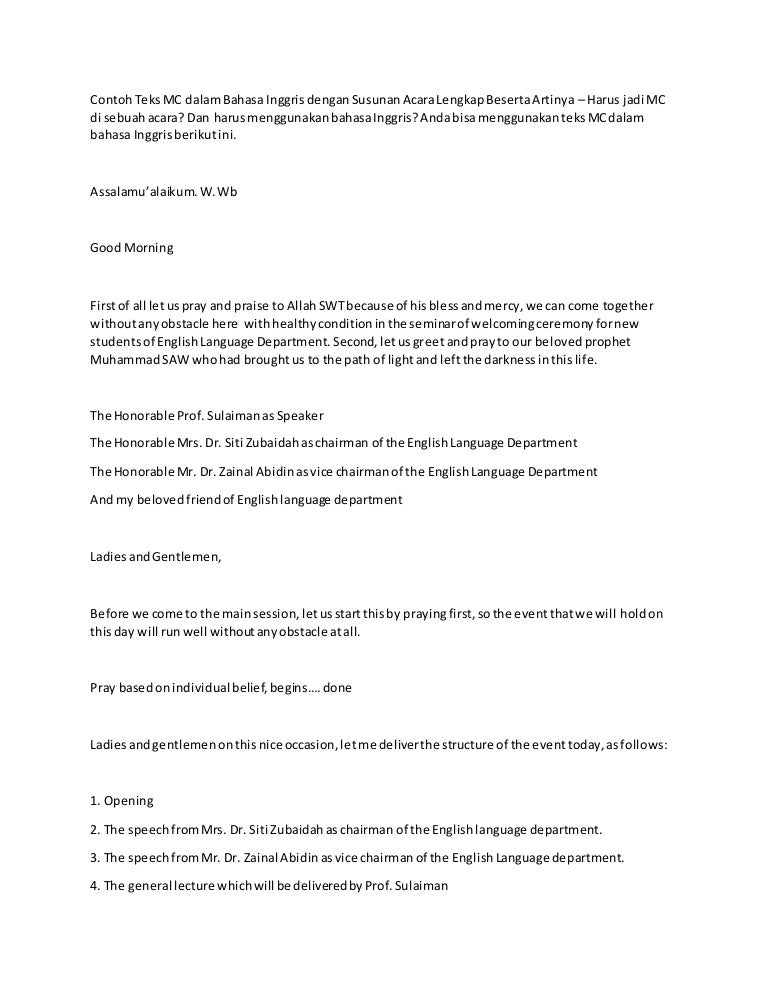 Contoh Teks MC dalam Bahasa Inggris dengan Susunan Acara Lengkap Beserta Artinya – Harus jadi MC di sebuah acara? Dan harus menggunakan bahasa Inggris? Anda bisa menggunakan teks MC dalam bahasa Inggris berikut ini.

Assalamu'alaikum. W. Wb

Good Morning

First of all let us pray and praise to Allah SWT because of his bless and mercy, we can come together without any obstacle here with healthy condition in the seminar of welcoming ceremony for new students of English Language Department. Second, let us greet and pray to our beloved prophet Muhammad SAW who had brought us to the path of light and left the darkness in this life.

The Honorable Prof. Sulaiman as Speaker

The Honorable Mrs. Dr. Siti Zubaidah as chairman of the English Language Department

The Honorable Mr. Dr. Zainal Abidin as vice chairman of the English Language Department

And my beloved friend of English language department

Ladies and Gentlemen,

Before we come to the main session, let us start this by praying first, so the event that we will hold on this day will run well without any obstacle at all.

Pray based on individual belief, begins…. done

Ladies and gentlemen on this nice occasion, let me deliver the structure of the event today, as follows:

1. Opening

2. The speech from Mrs. Dr. Siti Zubaidah as chairman of the English language department.

3. The speech from Mr. Dr. Zainal Abidin as vice chairman of the English Language department.

4. The general lecture which will be delivered by Prof. Sulaiman